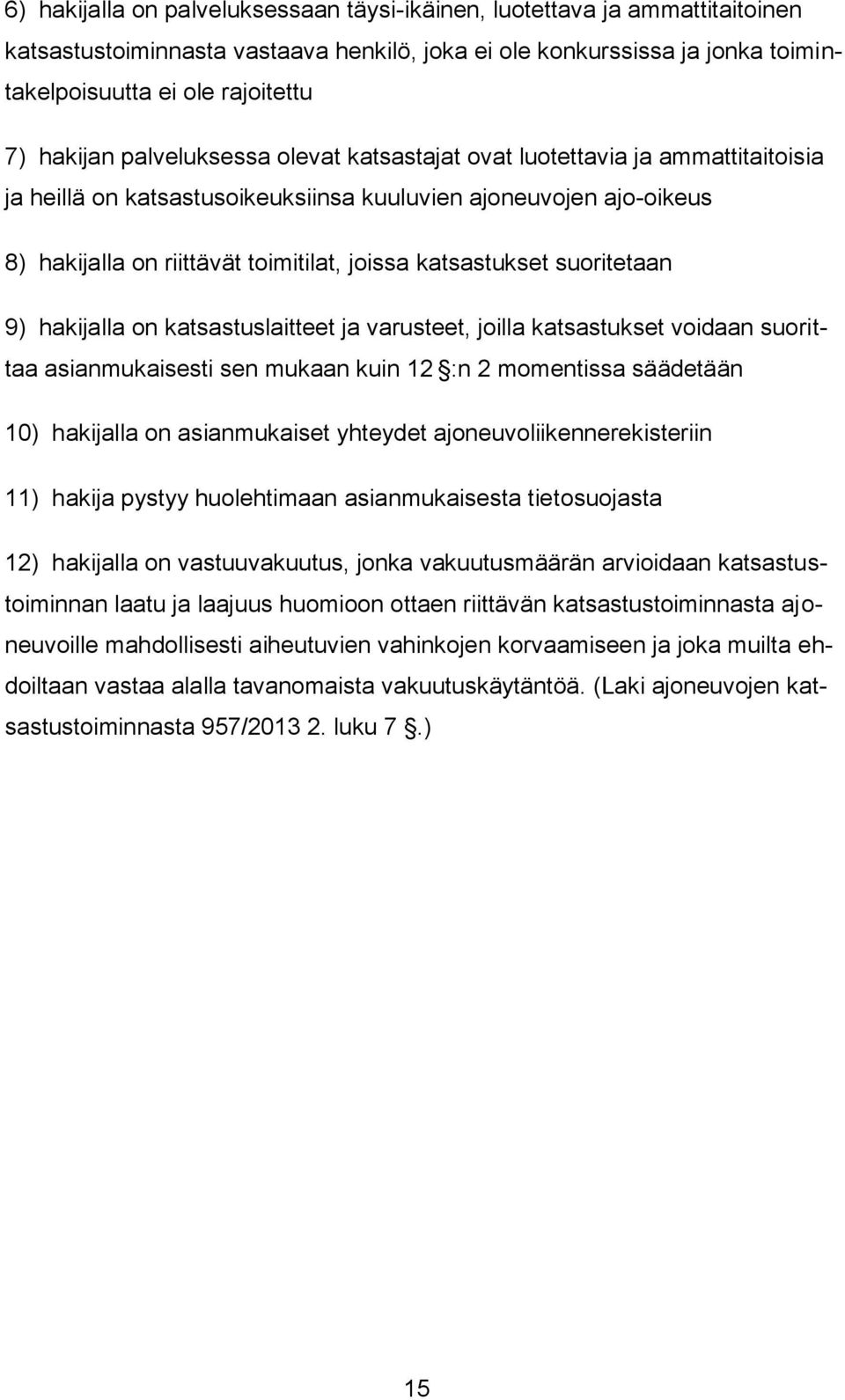 6) hakijalla on palveluksessaan täysi-ikäinen, luotettava ja ammattitaitoinen katsastustoiminnasta vastaava henkilö, joka ei ole konkurssissa ja jonka toimintakelpoisuutta ei ole rajoitettu

7) hakijan palveluksessa olevat katsastajat ovat luotettavia ja ammattitaitoisia ja heillä on katsastusoikeuksiinsa kuuluvien ajoneuvojen ajo-oikeus

8) hakijalla on riittävät toimitilat, joissa katsastukset suoritetaan

9) hakijalla on katsastuslaitteet ja varusteet, joilla katsastukset voidaan suorittaa asianmukaisesti sen mukaan kuin 12 §:n 2 momentissa säädetään

10) hakijalla on asianmukaiset yhteydet ajoneuvoliikennerekisteriin

11) hakija pystyy huolehtimaan asianmukaisesta tietosuojasta

12) hakijalla on vastuuvakuutus, jonka vakuutusmäärän arvioidaan katsastustoiminnan laatu ja laajuus huomioon ottaen riittävän katsastustoiminnasta ajoneuvoille mahdollisesti aiheutuvien vahinkojen korvaamiseen ja joka muilta ehdoiltaan vastaa alalla tavanomaista vakuutuskäytäntöä. (Laki ajoneuvojen katsastustoiminnasta 957/2013 2. luku 7 §.)

15